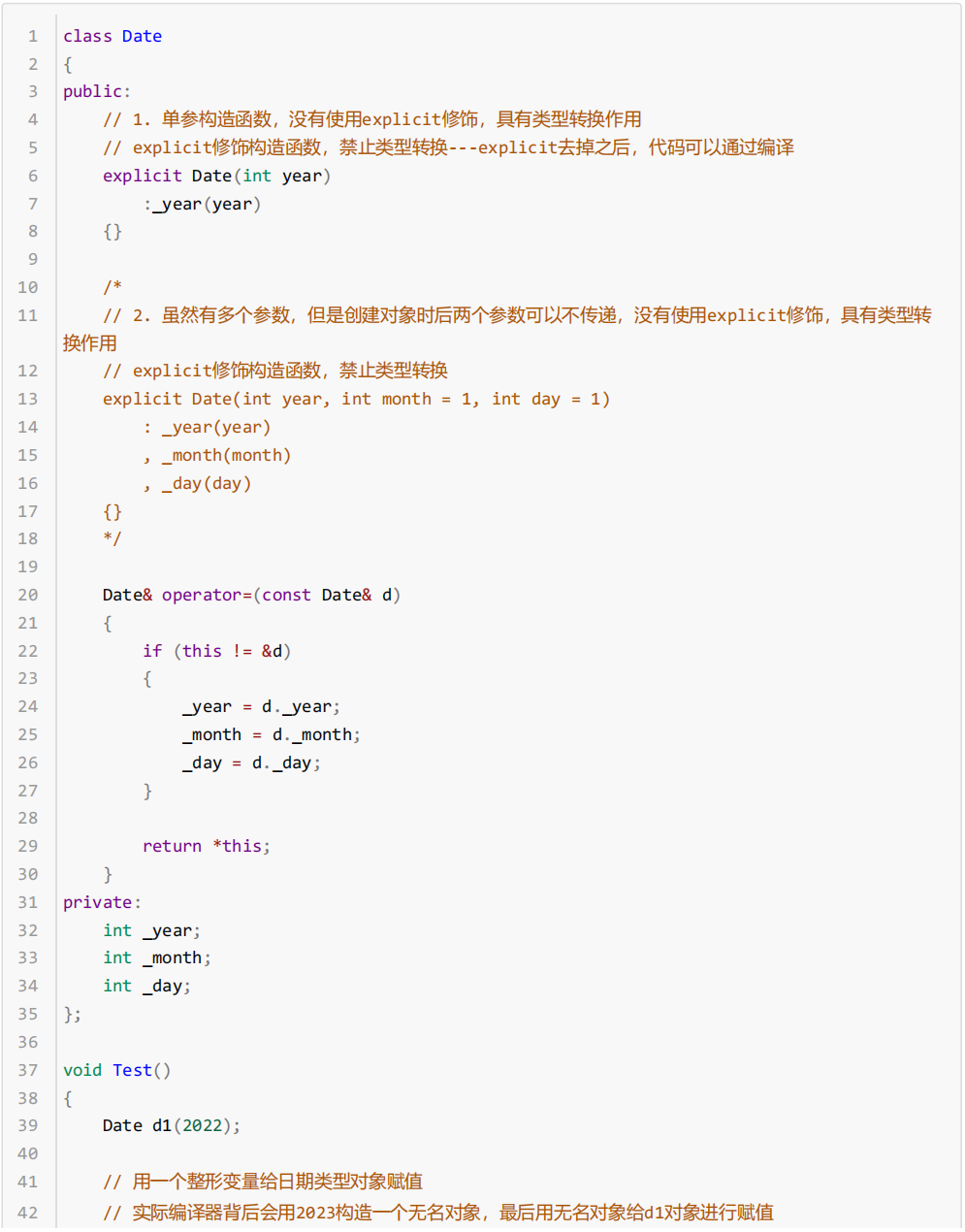 1 class Date
2 {
3 public:
4     // 1. 单参构造函数，没有使用explicit修饰，具有类型转换作用
5     // explicit修饰构造函数，禁止类型转换---explicit去掉之后，代码可以通过编译
6     explicit Date(int year)
7         :_year(year)
8     {}
9
10     /*
11     // 2. 虽然有多个参数，但是创建对象时后两个参数可以不传递，没有使用explicit修饰，具有类型转换作用
12     // explicit修饰构造函数，禁止类型转换
13     explicit Date(int year, int month = 1, int day = 1)
14         : _year(year)
15         , _month(month)
16         , _day(day)
17     {}
18     */
19
20     Date& operator=(const Date& d)
21     {
22         if (this != &d)
23         {
24             _year = d._year;
25             _month = d._month;
26             _day = d._day;
27         }
28
29         return *this;
30     }
31 private:
32     int _year;
33     int _month;
34     int _day;
35 };
36
37 void Test()
38 {
39     Date d1(2022);
40
41     // 用一个整形变量给日期类型对象赋值
42     // 实际编译器背后会用2023构造一个无名对象，最后用无名对象给d1对象进行赋值